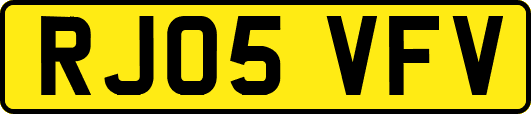 RJ05 VFV